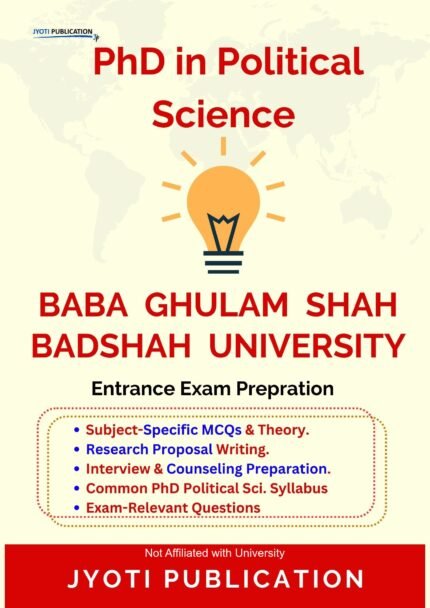 JYOTI PUBLICATION

PhD in Political Science

BABA GHULAM SHAH BADSHAH UNIVERSITY

Entrance Exam Prepration

• Subject-Specific MCQs & Theory.
• Research Proposal Writing.
• Interview & Counseling Preparation.
• Common PhD Political Sci. Syllabus
• Exam-Relevant Questions

Not Affiliated with University

JYOTI PUBLICATION